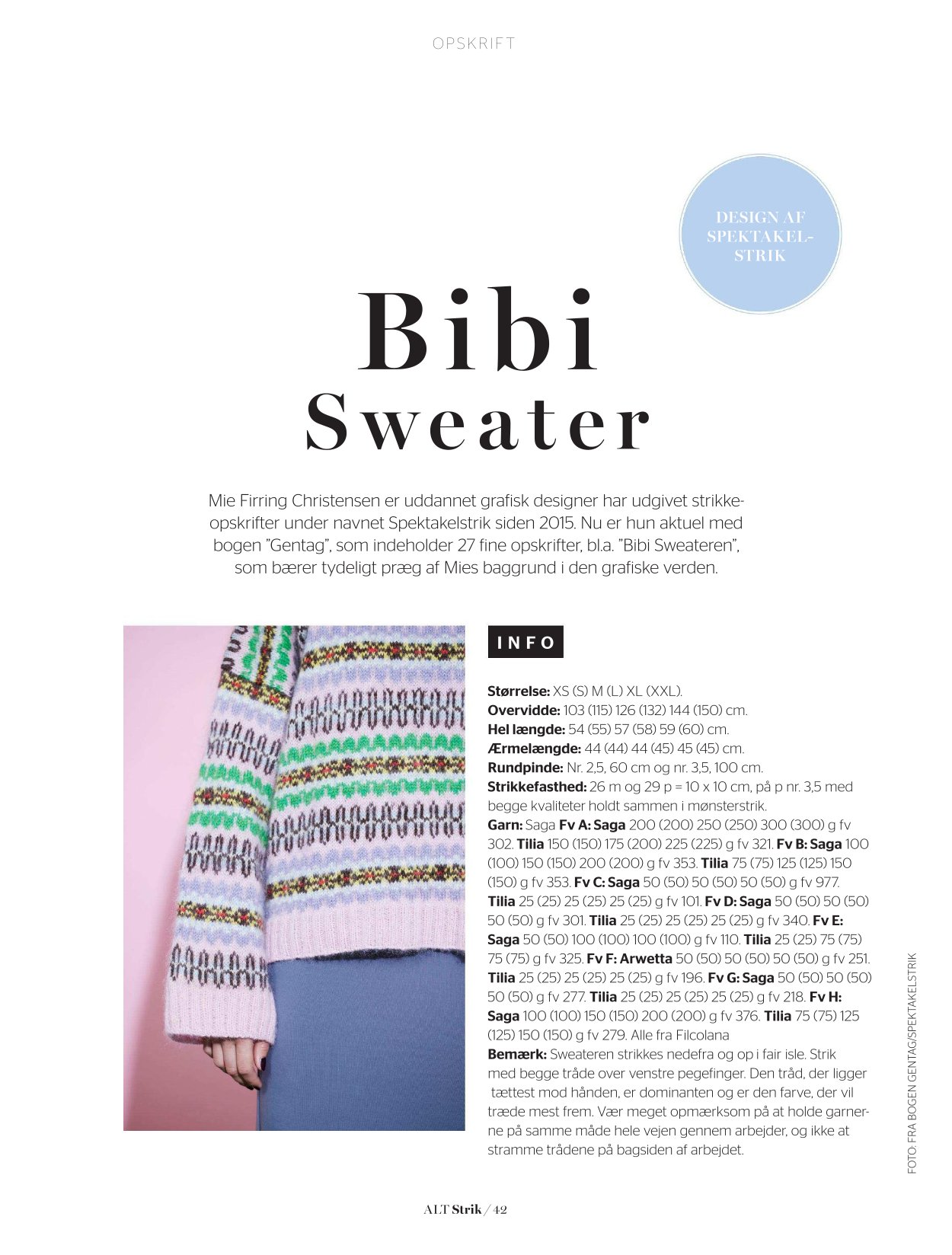 OPSKRIFT

DESIGN AF SPEKTAKEL-STRIK

Bibi
Sweater

Mie Firring Christensen er uddannet grafisk designer har udgivet strikkeopskrifter under navnet Spektakelstrik siden 2015. Nu er hun aktuel med bogen "Gentag", som indeholder 27 fine opskrifter, bl.a. "Bibi Sweateren", som bærer tydeligt præg af Mies baggrund i den grafiske verden.

INFO

Størrelse: XS (S) M (L) XL (XXL).
Overvidde: 103 (115) 126 (132) 144 (150) cm.
Hel længde: 54 (55) 57 (58) 59 (60) cm.
Ærmelængde: 44 (44) 44 (45) 45 (45) cm.
Rundpinde: Nr. 2,5, 60 cm og nr. 3,5, 100 cm.
Strikkefasthed: 26 m og 29 p = 10 x 10 cm, på p nr. 3,5 med begge kvaliteter holdt sammen i mønsterstrik.
Garn: Saga Fv A: Saga 200 (200) 250 (250) 300 (300) g fv 302. Tilia 150 (150) 175 (200) 225 (225) g fv 321. Fv B: Saga 100 (100) 150 (150) 200 (200) g fv 353. Tilia 75 (75) 125 (125) 150 (150) g fv 353. Fv C: Saga 50 (50) 50 (50) 50 (50) g fv 977. Tilia 25 (25) 25 (25) 25 (25) g fv 101. Fv D: Saga 50 (50) 50 (50) 50 (50) g fv 301. Tilia 25 (25) 25 (25) 25 (25) g fv 340. Fv E: Saga 50 (50) 100 (100) 100 (100) g fv 110. Tilia 25 (25) 75 (75) 75 (75) g fv 325. Fv F: Arwetta 50 (50) 50 (50) 50 (50) g fv 251. Tilia 25 (25) 25 (25) 25 (25) g fv 196. Fv G: Saga 50 (50) 50 (50) 50 (50) g fv 277. Tilia 25 (25) 25 (25) 25 (25) g fv 218. Fv H: Saga 100 (100) 150 (150) 200 (200) g fv 376. Tilia 75 (75) 125 (125) 150 (150) g fv 279. Alle fra Filcolana
Bemærk: Sweateren strikkes nedefra og op i fair isle. Strik med begge tråde over venstre pegefinger. Den tråd, der ligger tættest mod hånden, er dominanten og er den farve, der vil træde mest frem. Vær meget opmærksom på at holde garnerne på samme måde hele vejen gennem arbejder, og ikke at stramme trådene på bagsiden af arbejdet.

FOTO: FRA BOGEN GENTAG/SPEKTAKELSTRIK

ALT Strik / 42